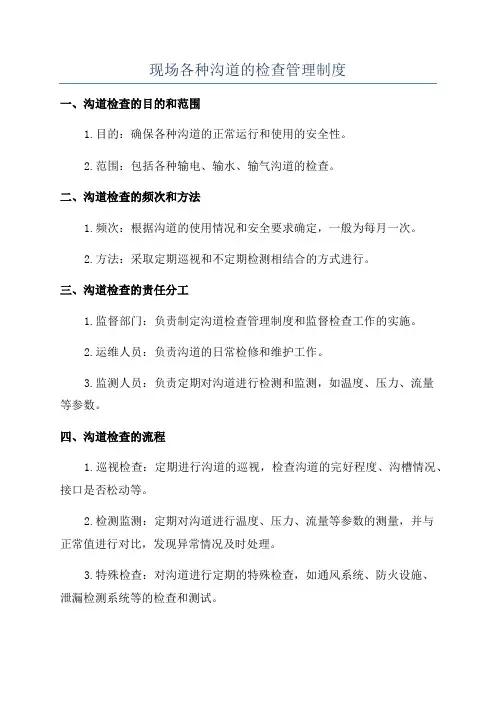 现场各种沟道的检查管理制度

一、沟道检查的目的和范围

1.目的：确保各种沟道的正常运行和使用的安全性。

2.范围：包括各种输电、输水、输气沟道的检查。

二、沟道检查的频次和方法

1.频次：根据沟道的使用情况和安全要求确定，一般为每月一次。

2.方法：采取定期巡视和不定期检测相结合的方式进行。

三、沟道检查的责任分工

1.监督部门：负责制定沟道检查管理制度和监督检查工作的实施。

2.运维人员：负责沟道的日常检修和维护工作。

3.监测人员：负责定期对沟道进行检测和监测，如温度、压力、流量等参数。

四、沟道检查的流程

1.巡视检查：定期进行沟道的巡视，检查沟道的完好程度、沟槽情况、接口是否松动等。

2.检测监测：定期对沟道进行温度、压力、流量等参数的测量，并与正常值进行对比，发现异常情况及时处理。

3.特殊检查：对沟道进行定期的特殊检查，如通风系统、防火设施、泄漏检测系统等的检查和测试。